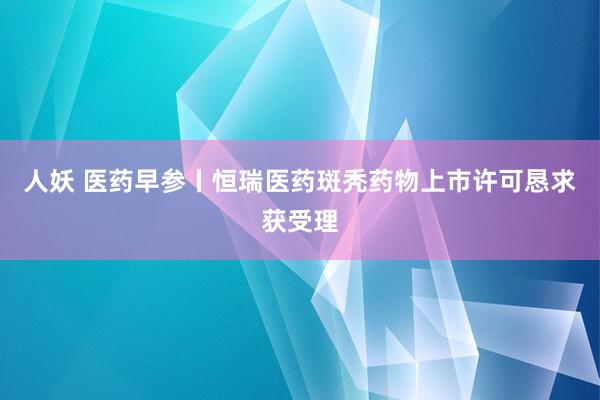 人妖 医药早参丨恒瑞医药斑秃药物上市许可恳求获受理